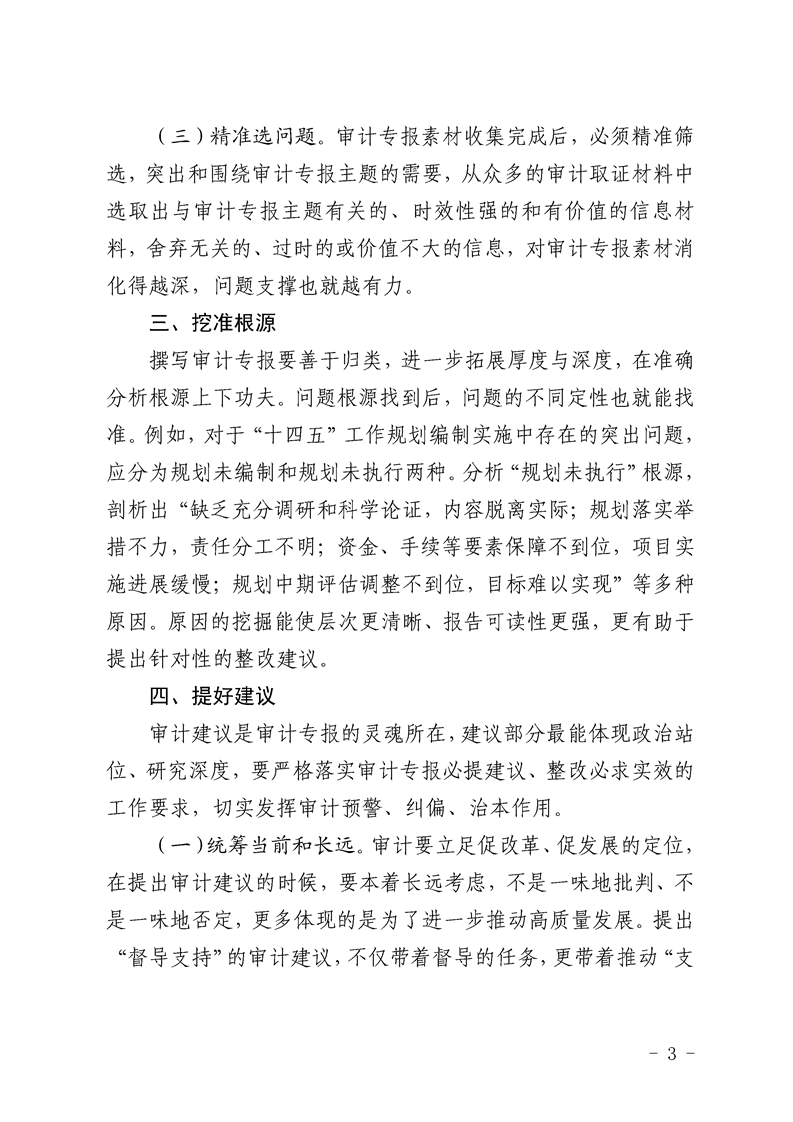 （三）精准选问题。审计专报素材收集完成后，必须精准筛选，突出和围绕审计专报主题的需要，从众多的审计取证材料中选取出与审计专报主题有关的、时效性强的和有价值的信息材料，舍弃无关的、过时的或价值不大的信息，对审计专报素材消化得越深，问题支撑也就越有力。

三、挖准根源

撰写审计专报要善于归类，进一步拓展厚度与深度，在准确分析根源上下功夫。问题根源找到后，问题的不同定性也就能找准。例如，对于“十四五”工作规划编制实施中存在的突出问题，应分为规划未编制和规划未执行两种。分析“规划未执行”根源，剖析出“缺乏充分调研和科学论证，内容脱离实际；规划落实举措不力，责任分工不明；资金、手续等要素保障不到位，项目实施进展缓慢；规划中期评估调整不到位，目标难以实现”等多种原因。原因的挖掘能使层次更清晰、报告可读性更强，更有助于提出针对性的整改建议。

四、提好建议

审计建议是审计专报的灵魂所在，建议部分最能体现政治站位、研究深度，要严格落实审计专报必提建议、整改必求实效的工作要求，切实发挥审计预警、纠偏、治本作用。

（一）统筹当前和长远。审计要立足促改革、促发展的定位，在提出审计建议的时候，要本着长远考虑，不是一味地批判、不是一味地否定，更多体现的是为了进一步推动高质量发展。提出“督导支持”的审计建议，不仅带着督导的任务，更带着推动“支

- 3 -